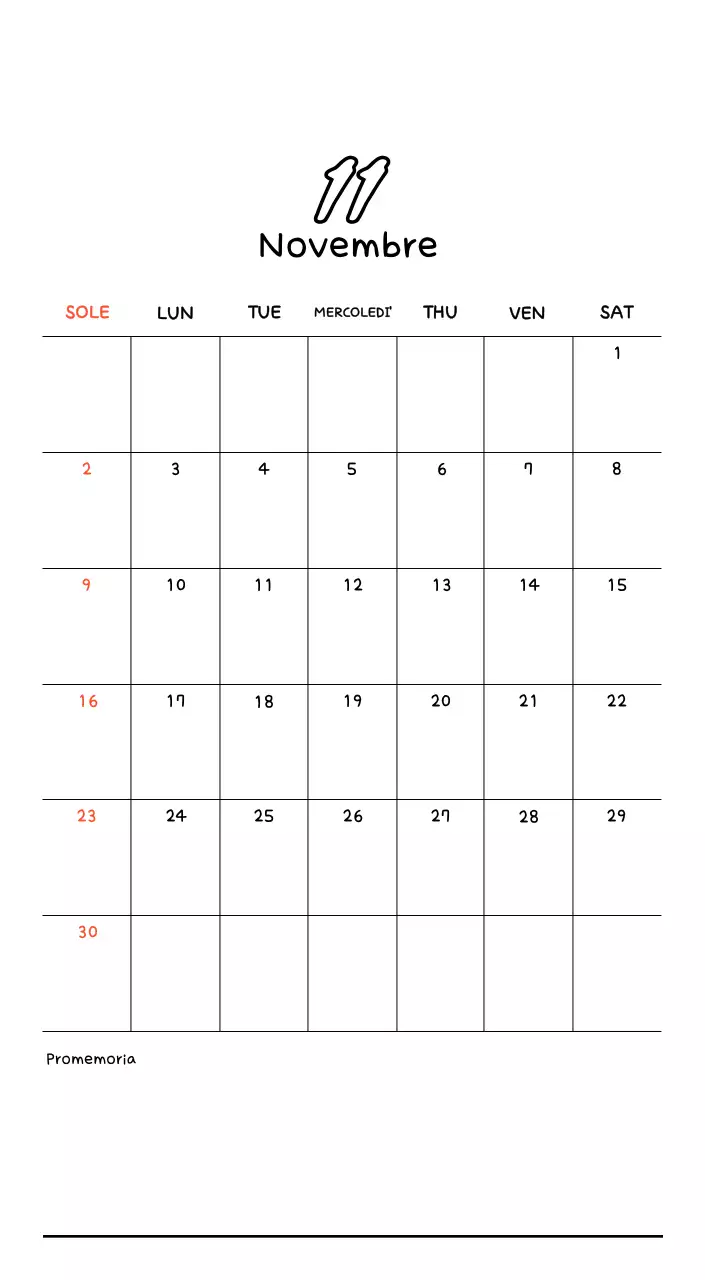 11
Novembre

| SOLE | LUN | TUE | MERCOLEDI' | THU | VEN | SAT |
|---|---|---|---|---|---|---|
| | | | | | | 1 |
| 2 | 3 | 4 | 5 | 6 | 7 | 8 |
| 9 | 10 | 11 | 12 | 13 | 14 | 15 |
| 16 | 17 | 18 | 19 | 20 | 21 | 22 |
| 23 | 24 | 25 | 26 | 27 | 28 | 29 |
| 30 | | | | | | |

Promemoria